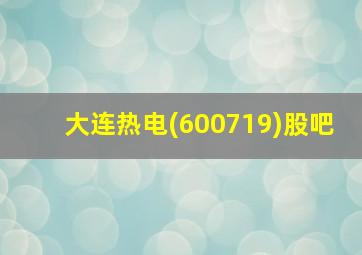 大连热电(600719)股吧